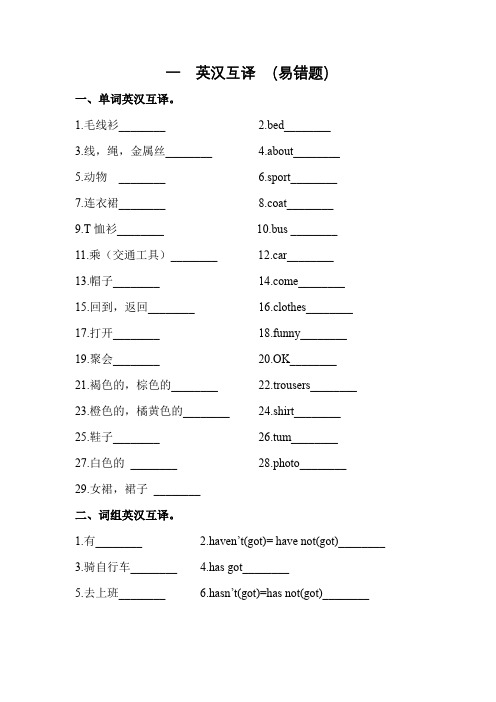 一　英汉互译　（易错题）

一、单词英汉互译。

1.毛线衫________　　2.bed________

3.线，绳，金属丝________　　4.about________

5.动物　________　　6.sport________

7.连衣裙________　　8.coat________

9.T 恤衫________　　10.bus ________

11.乘（交通工具）________　　12.car________

13.帽子________　　14.come________

15.回到，返回________　　16.clothes________

17.打开________　　18.funny________

19.聚会________　　20.OK________

21.褐色的，棕色的________　　22.trousers________

23.橙色的，橘黄色的________　　24.shirt________

25.鞋子________　　26.turn________

27.白色的　________　　28.photo________

29.女裙，裙子　________

二、词组英汉互译。

1.有________　　2.haven't(got)= have not(got)________

3.骑自行车________　　4.has got________

5.去上班________　　6.hasn't(got)=has not(got)________